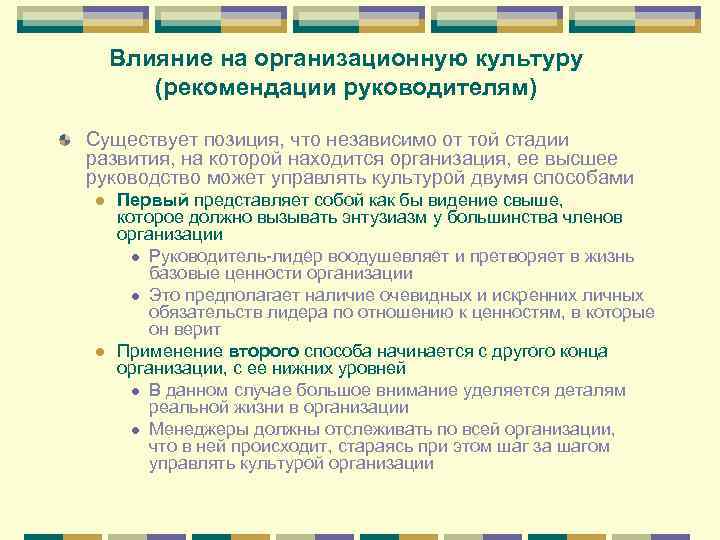 Влияние на организационную культуру (рекомендации руководителям)

Существует позиция, что независимо от той стадии развития, на которой находится организация, ее высшее руководство может управлять культурой двумя способами

Первый представляет собой как бы видение свыше, которое должно вызывать энтузиазм у большинства членов организации

Руководитель-лидер воодушевляет и претворяет в жизнь базовые ценности организации

Это предполагает наличие очевидных и искренних личных обязательств лидера по отношению к ценностям, в которые он верит

Применение второго способа начинается с другого конца организации, с ее нижних уровней

В данном случае большое внимание уделяется деталям реальной жизни в организации

Менеджеры должны отслеживать по всей организации, что в ней происходит, стараясь при этом шаг за шагом управлять культурой организации